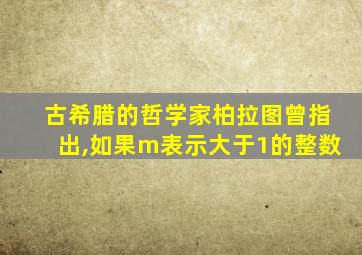 古希腊的哲学家柏拉图曾指出,如果m表示大于1的整数